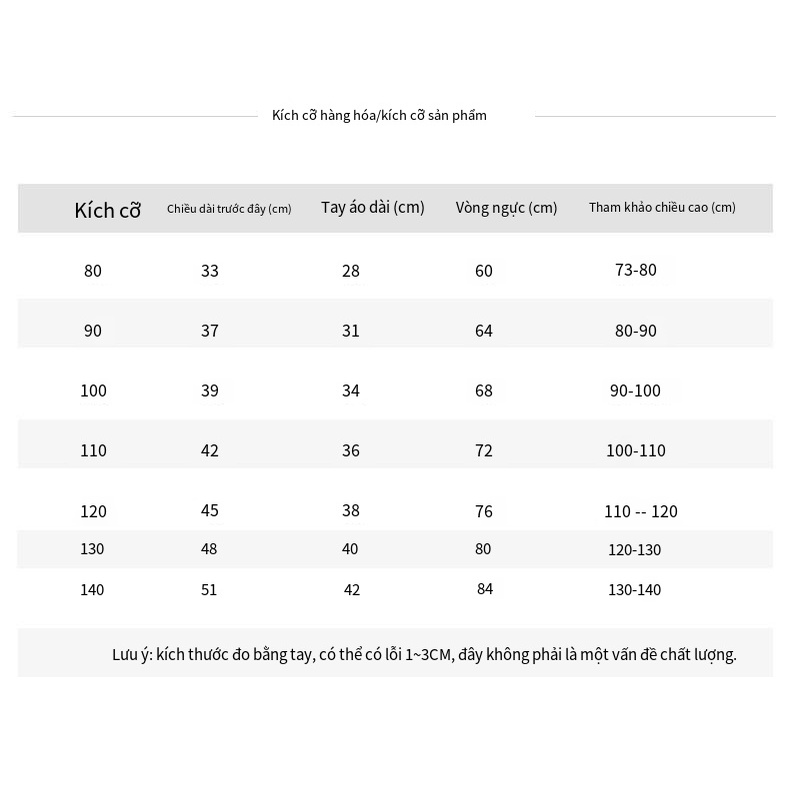 Kích cỡ hàng hóa/kích cỡ sản phẩm

| Kích cỡ | Chiều dài trước đây (cm) | Tay áo dài (cm) | Vòng ngực (cm) | Tham khảo chiều cao (cm) |
|---|---|---|---|---|
| 80 | 33 | 28 | 60 | 73-80 |
| 90 | 37 | 31 | 64 | 80-90 |
| 100 | 39 | 34 | 68 | 90-100 |
| 110 | 42 | 36 | 72 | 100-110 |
| 120 | 45 | 38 | 76 | 110 -- 120 |
| 130 | 48 | 40 | 80 | 120-130 |
| 140 | 51 | 42 | 84 | 130-140 |

Lưu ý: kích thước đo bằng tay, có thể có lỗi 1~3CM, đây không phải là một vấn đề chất lượng.